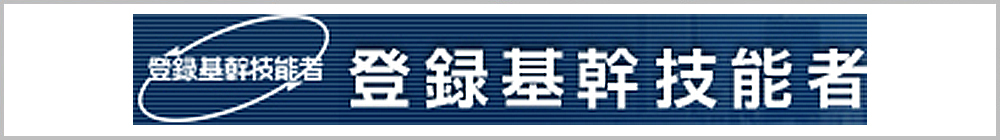 登録基幹技能者

登録基幹技能者